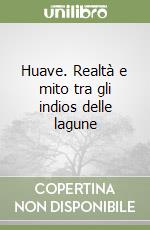 unilibro

Huave. Realtà e mito tra gli indios delle lagune

COPERTINA NON DISPONIBILE